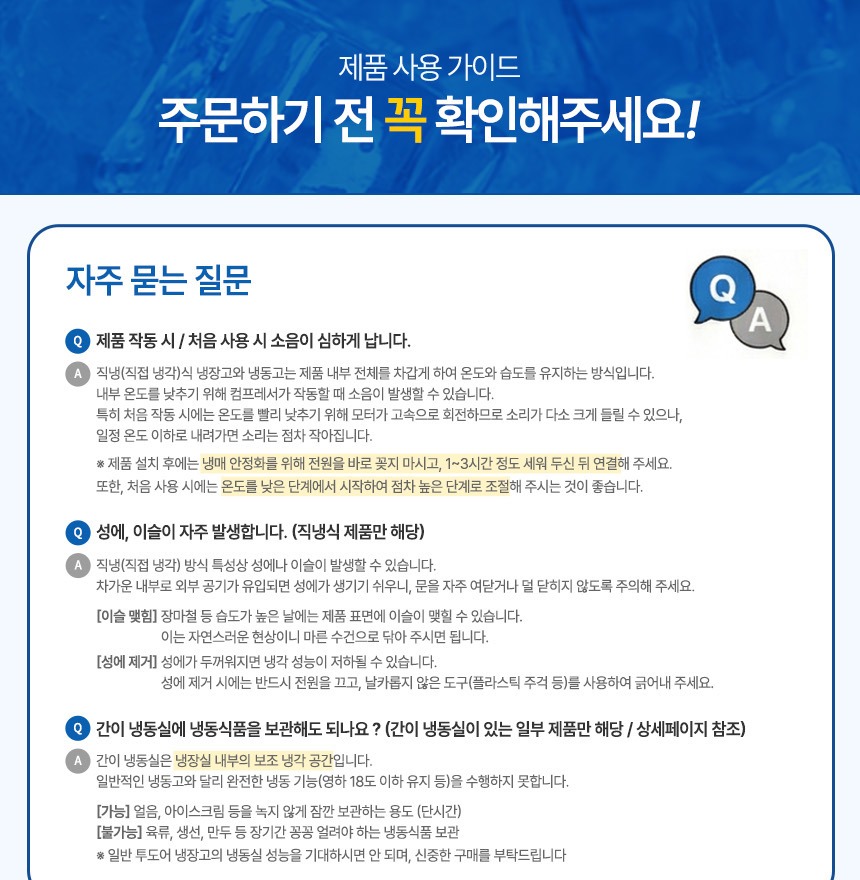 제품 사용 가이드
주문하기 전 꼭 확인해주세요!

자주 묻는 질문

Q A

Q 제품 작동 시 / 처음 사용 시 소음이 심하게 납니다.

A 직냉(직접 냉각)식 냉장고와 냉동고는 제품 내부 전체를 차갑게 하여 온도와 습도를 유지하는 방식입니다.
내부 온도를 낮추기 위해 컴프레서가 작동할 때 소음이 발생할 수 있습니다.
특히 처음 작동 시에는 온도를 빨리 낮추기 위해 모터가 고속으로 회전하므로 소리가 다소 크게 들릴 수 있으나,
일정 온도 이하로 내려가면 소리는 점차 작아집니다.

※ 제품 설치 후에는 냉매 안정화를 위해 전원을 바로 꽂지 마시고, 1~3시간 정도 세워 두신 뒤 연결해 주세요.
또한, 처음 사용 시에는 온도를 낮은 단계에서 시작하여 점차 높은 단계로 조절해 주시는 것이 좋습니다.

Q 성에, 이슬이 자주 발생합니다. (직냉식 제품만 해당)

A 직냉(직접 냉각) 방식 특성상 성에나 이슬이 발생할 수 있습니다.
차가운 내부로 외부 공기가 유입되면 성에가 생기기 쉬우니, 문을 자주 여닫거나 덜 닫히지 않도록 주의해 주세요.

[이슬 맺힘] 장마철 등 습도가 높은 날에는 제품 표면에 이슬이 맺힐 수 있습니다.
이는 자연스러운 현상이니 마른 수건으로 닦아 주시면 됩니다.
[성에 제거] 성에가 두꺼워지면 냉각 성능이 저하될 수 있습니다.
성에 제거 시에는 반드시 전원을 끄고, 날카롭지 않은 도구(플라스틱 주걱 등)를 사용하여 긁어내 주세요.

Q 간이 냉동실에 냉동식품을 보관해도 되나요 ? (간이 냉동실이 있는 일부 제품만 해당 / 상세페이지 참조)

A 간이 냉동실은 냉장실 내부의 보조 냉각 공간입니다.
일반적인 냉동고와 달리 완전한 냉동 기능(영하 18도 이하 유지 등)을 수행하지 못합니다.

[가능] 얼음, 아이스크림 등을 녹지 않게 잠깐 보관하는 용도 (단시간)
[불가능] 육류, 생선, 만두 등 장기간 꽁꽁 얼려야 하는 냉동식품 보관
※ 일반 투도어 냉장고의 냉동실 성능을 기대하시면 안 되며, 신중한 구매를 부탁드립니다